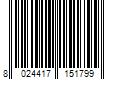 8 024417 151799